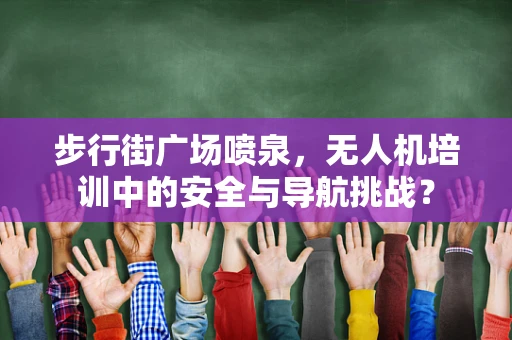 步行街广场喷泉，无人机培训中的安全与导航挑战？